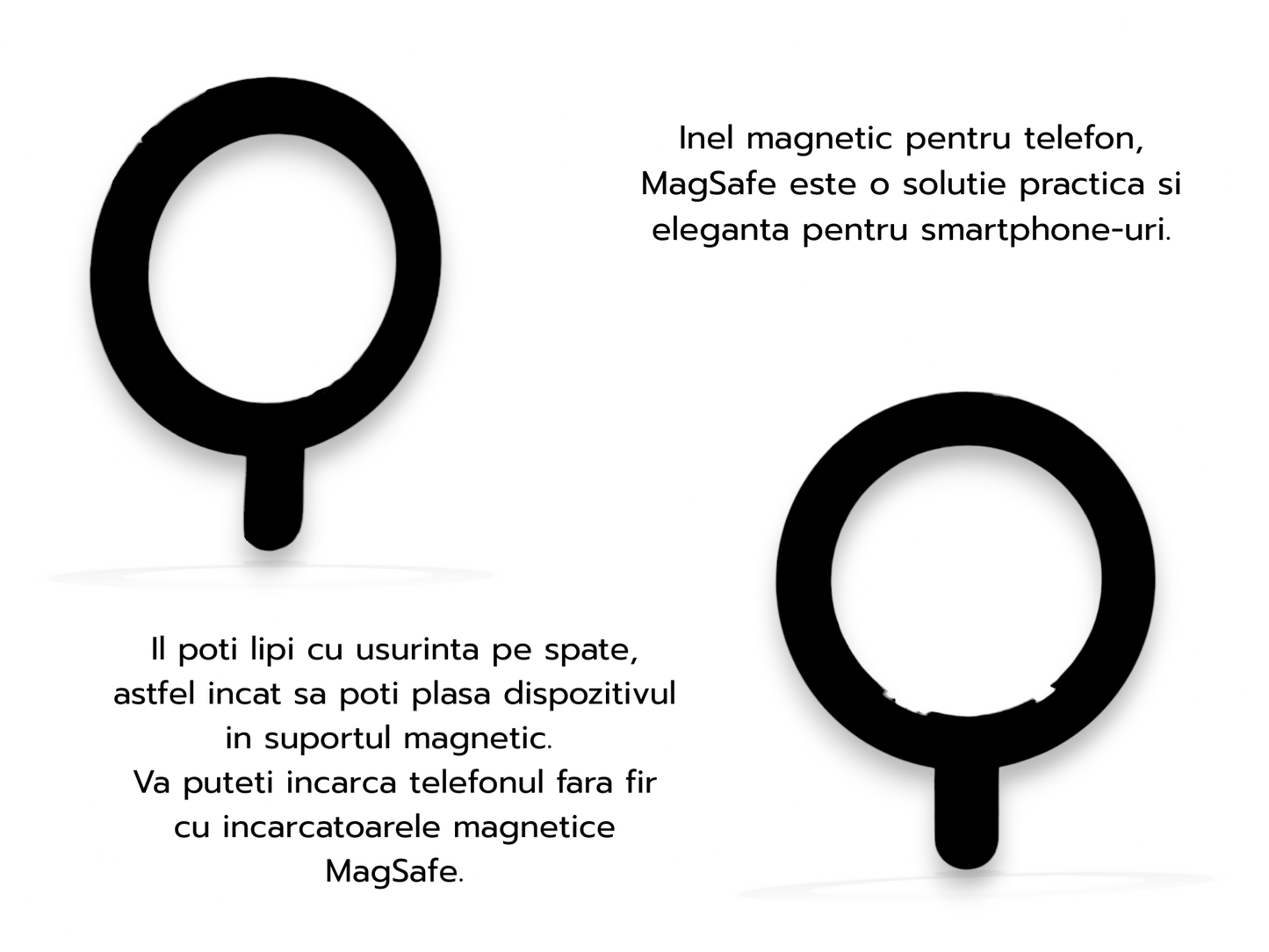 Inel magnetic pentru telefon, MagSafe este o solutie practica si eleganta pentru smartphone-uri.

Il poti lipi cu usurinta pe spate, astfel incat sa poti plasa dispozitivul in suportul magnetic.
Va puteti incarca telefonul fara fir cu incarcatoarele magnetice MagSafe.